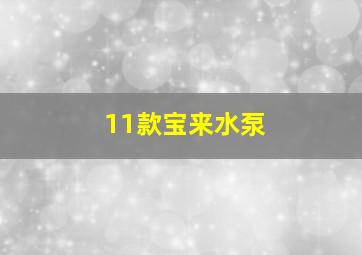 11款宝来水泵